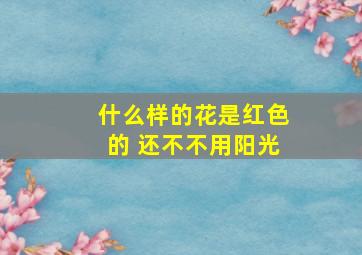 什么样的花是红色的 还不不用阳光